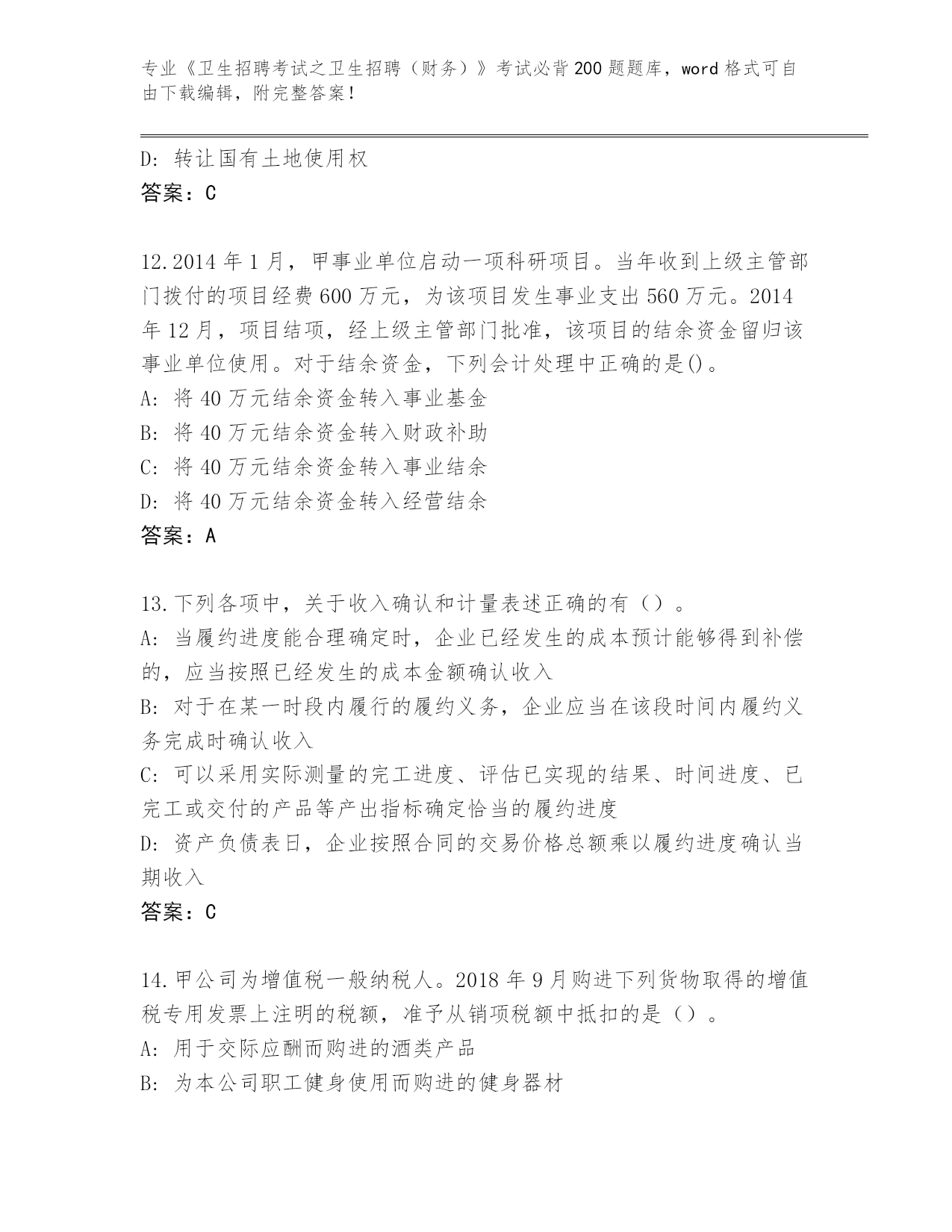 专业《卫生招聘考试之卫生招聘（财务）》考试必背200题题库，word格式可自由下载编辑，附完整答案！

D: 转让国有土地使用权
答案：C

12.2014年1月，甲事业单位启动一项科研项目。当年收到上级主管部门拨付的项目经费600万元，为该项目发生事业支出560万元。2014年12月，项目结项，经上级主管部门批准，该项目的结余资金留归该事业单位使用。对于结余资金，下列会计处理中正确的是()。
A: 将40万元结余资金转入事业基金
B: 将40万元结余资金转入财政补助
C: 将40万元结余资金转入事业结余
D: 将40万元结余资金转入经营结余
答案：A

13.下列各项中，关于收入确认和计量表述正确的有（）。
A: 当履约进度能合理确定时，企业已经发生的成本预计能够得到补偿的，应当按照已经发生的成本金额确认收入
B: 对于在某一时段内履行的履约义务，企业应当在该段时间内履约义务完成时确认收入
C: 可以采用实际测量的完工进度、评估已实现的结果、时间进度、已完工或交付的产品等产出指标确定恰当的履约进度
D: 资产负债表日，企业按照合同的交易价格总额乘以履约进度确认当期收入
答案：C

14.甲公司为增值税一般纳税人。2018年9月购进下列货物取得的增值税专用发票上注明的税额，准予从销项税额中抵扣的是（）。
A: 用于交际应酬而购进的酒类产品
B: 为本公司职工健身使用而购进的健身器材